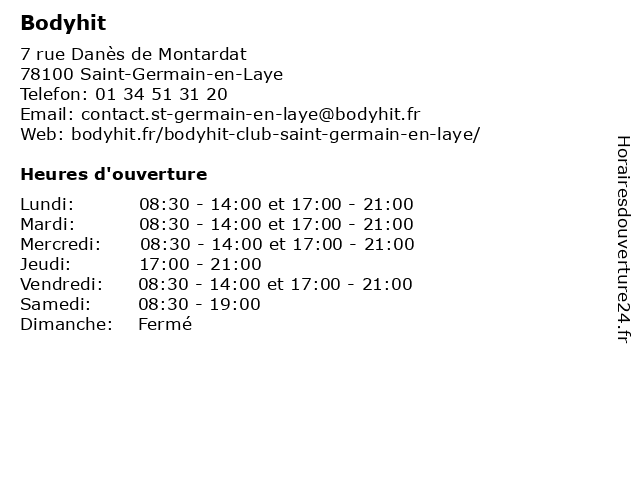 Bodyhit

7 rue Danès de Montardat
78100 Saint-Germain-en-Laye
Telefon: 01 34 51 31 20
Email: contact.st-germain-en-laye@bodyhit.fr
Web: bodyhit.fr/bodyhit-club-saint-germain-en-laye/

Heures d'ouverture

| | |
|---|---|
| Lundi: | 08:30 - 14:00 et 17:00 - 21:00 |
| Mardi: | 08:30 - 14:00 et 17:00 - 21:00 |
| Mercredi: | 08:30 - 14:00 et 17:00 - 21:00 |
| Jeudi: | 17:00 - 21:00 |
| Vendredi: | 08:30 - 14:00 et 17:00 - 21:00 |
| Samedi: | 08:30 - 19:00 |
| Dimanche: | Fermé |

Horairesdouverture24.fr